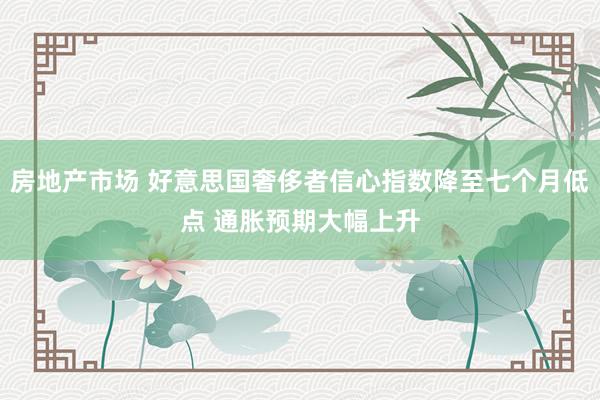 房地产市场 好意思国奢侈者信心指数降至七个月低点 通胀预期大幅上升